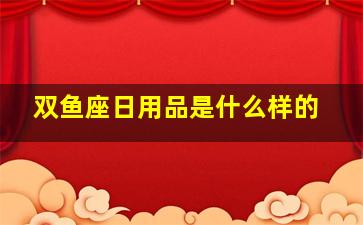 双鱼座日用品是什么样的